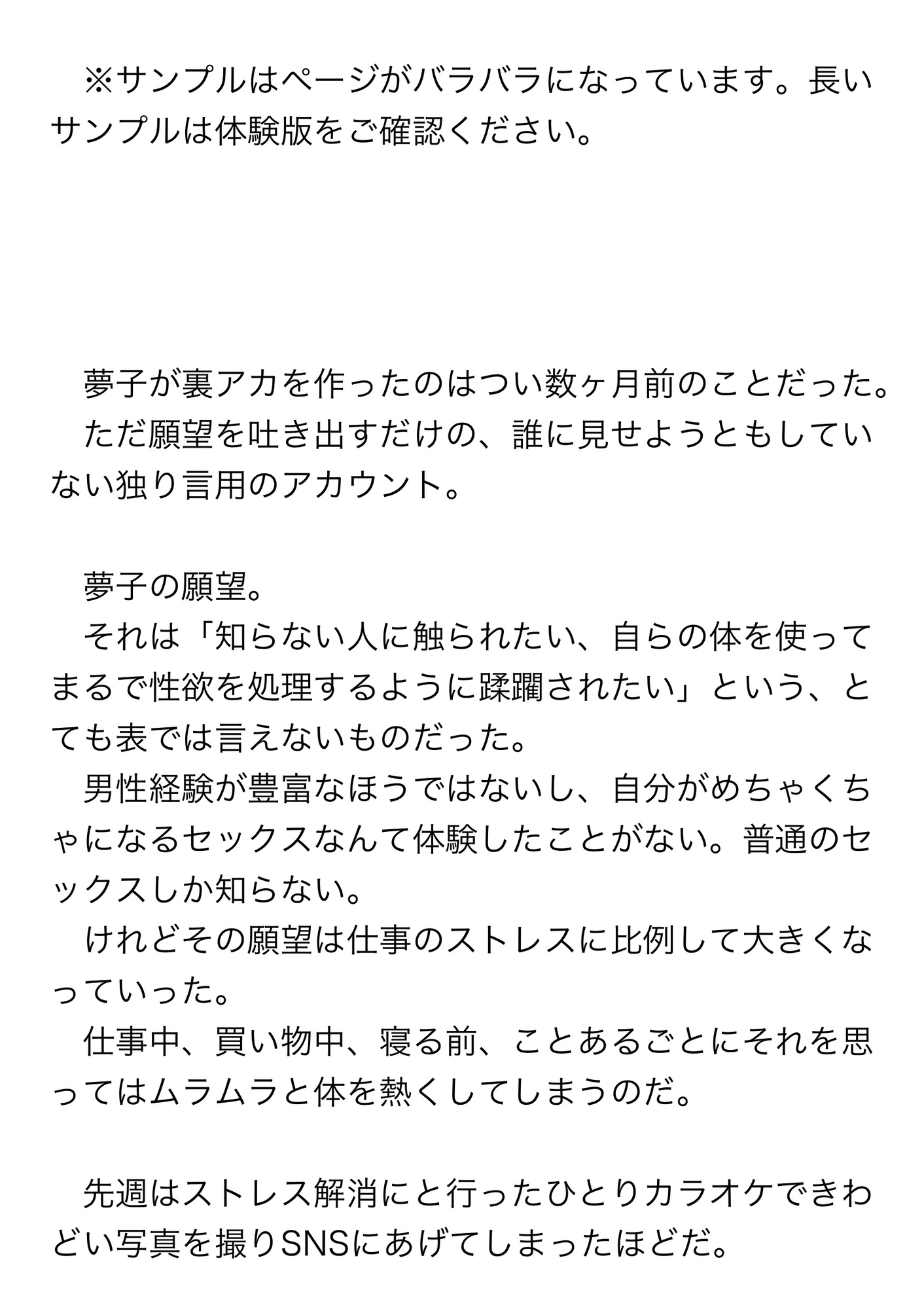 ※サンプルはページがバラバラになっています。長いサンプルは体験版をご確認ください。

夢子が裏アカを作ったのはつい数ヶ月前のことだった。

ただ願望を吐き出すだけの、誰に見せようともしていない独り言用のアカウント。

夢子の願望。

それは「知らない人に触られたい、自らの体を使ってまるで性欲を処理するように蹂躙されたい」という、とても表では言えないものだった。

男性経験が豊富なほうではないし、自分がめちゃくちゃになるセックスなんて体験したことがない。普通のセックスしか知らない。

けれどその願望は仕事のストレスに比例して大きくなっていった。

仕事中、買い物中、寝る前、ことあるごとにそれを思ってはムラムラと体を熱くしてしまうのだ。

先週はストレス解消にと行ったひとりカラオケできわどい写真を撮りSNSにあげてしまったほどだ。